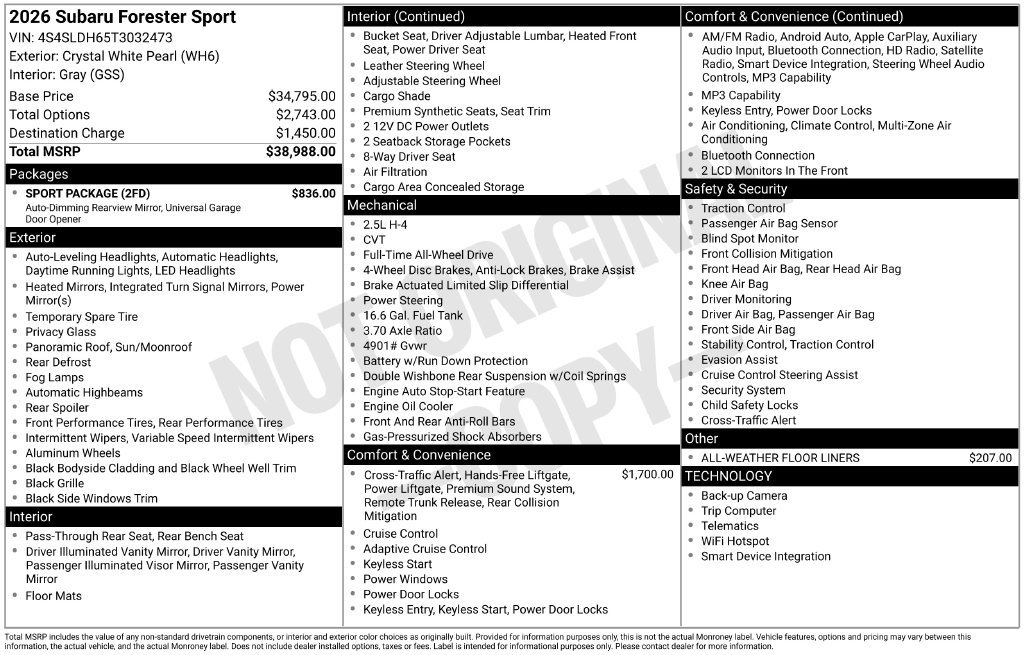 2026 Subaru Forester Sport
VIN: 4S4SLDH65T3032473
Exterior: Crystal White Pearl (WH6)
Interior: Gray (GSS)

Base Price $34,795.00
Total Options $2,743.00
Destination Charge $1,450.00
Total MSRP $38,988.00

Packages
• SPORT PACKAGE (2FD) $836.00
Auto-Dimming Rearview Mirror, Universal Garage Door Opener

Exterior
• Auto-Leveling Headlights, Automatic Headlights, Daytime Running Lights, LED Headlights
• Heated Mirrors, Integrated Turn Signal Mirrors, Power Mirror(s)
• Temporary Spare Tire
• Privacy Glass
• Panoramic Roof, Sun/Moonroof
• Rear Defrost
• Fog Lamps
• Automatic Highbeams
• Rear Spoiler
• Front Performance Tires, Rear Performance Tires
• Intermittent Wipers, Variable Speed Intermittent Wipers
• Aluminum Wheels
• Black Bodyside Cladding and Black Wheel Well Trim
• Black Grille
• Black Side Windows Trim

Interior
• Pass-Through Rear Seat, Rear Bench Seat
• Driver Illuminated Vanity Mirror, Driver Vanity Mirror, Passenger Illuminated Visor Mirror, Passenger Vanity Mirror
• Floor Mats

Interior (Continued)
• Bucket Seat, Driver Adjustable Lumbar, Heated Front Seat, Power Driver Seat
• Leather Steering Wheel
• Adjustable Steering Wheel
• Cargo Shade
• Premium Synthetic Seats, Seat Trim
• 2 12V DC Power Outlets
• 2 Seatback Storage Pockets
• 8-Way Driver Seat
• Air Filtration
• Cargo Area Concealed Storage

Mechanical
• 2.5L H-4
• CVT
• Full-Time All-Wheel Drive
• 4-Wheel Disc Brakes, Anti-Lock Brakes, Brake Assist
• Brake Actuated Limited Slip Differential
• Power Steering
• 16.6 Gal. Fuel Tank
• 3.70 Axle Ratio
• 4901# Gvwr
• Battery w/Run Down Protection
• Double Wishbone Rear Suspension w/Coil Springs
• Engine Auto Stop-Start Feature
• Engine Oil Cooler
• Front And Rear Anti-Roll Bars
• Gas-Pressurized Shock Absorbers

Comfort & Convenience
• Cross-Traffic Alert, Hands-Free Liftgate, Power Liftgate, Premium Sound System, Remote Trunk Release, Rear Collision Mitigation $1,700.00
• Cruise Control
• Adaptive Cruise Control
• Keyless Start
• Power Windows
• Power Door Locks
• Keyless Entry, Keyless Start, Power Door Locks

Comfort & Convenience (Continued)
• AM/FM Radio, Android Auto, Apple CarPlay, Auxiliary Audio Input, Bluetooth Connection, HD Radio, Satellite Radio, Smart Device Integration, Steering Wheel Audio Controls, MP3 Capability
• MP3 Capability
• Keyless Entry, Power Door Locks
• Air Conditioning, Climate Control, Multi-Zone Air Conditioning
• Bluetooth Connection
• 2 LCD Monitors In The Front

Safety & Security
• Traction Control
• Passenger Air Bag Sensor
• Blind Spot Monitor
• Front Collision Mitigation
• Front Head Air Bag, Rear Head Air Bag
• Knee Air Bag
• Driver Monitoring
• Driver Air Bag, Passenger Air Bag
• Front Side Air Bag
• Stability Control, Traction Control
• Evasion Assist
• Cruise Control Steering Assist
• Security System
• Child Safety Locks
• Cross-Traffic Alert

Other
• ALL-WEATHER FLOOR LINERS $207.00

TECHNOLOGY
• Back-up Camera
• Trip Computer
• Telematics
• WiFi Hotspot
• Smart Device Integration

Total MSRP includes the value of any non-standard drivetrain components, or interior and exterior color choices as originally built. Provided for information purposes only, this is not the actual Monroney label. Vehicle features, options and pricing may vary between this information, the actual vehicle, and the actual Monroney label. Does not include dealer installed options, taxes or fees. Label is intended for informational purposes only. Please contact dealer for more information.

NOT ORIGINAL COPY